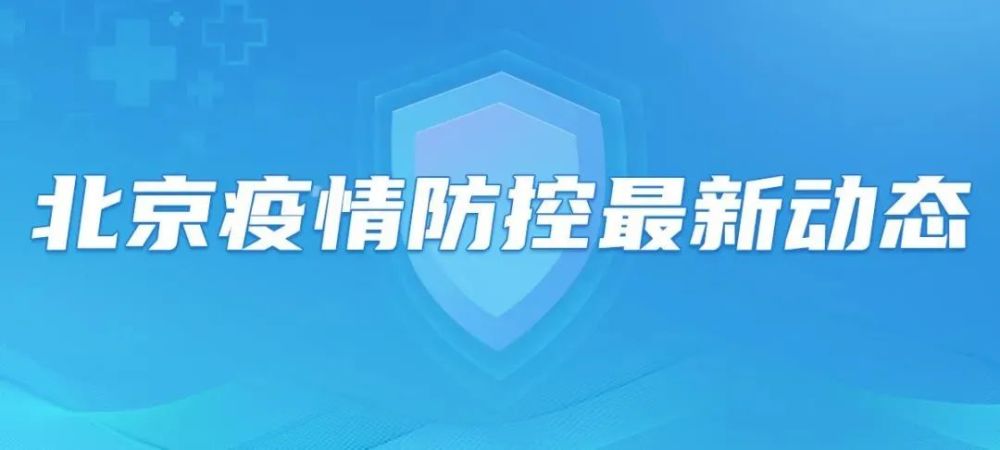 北京疫情防控最新动态